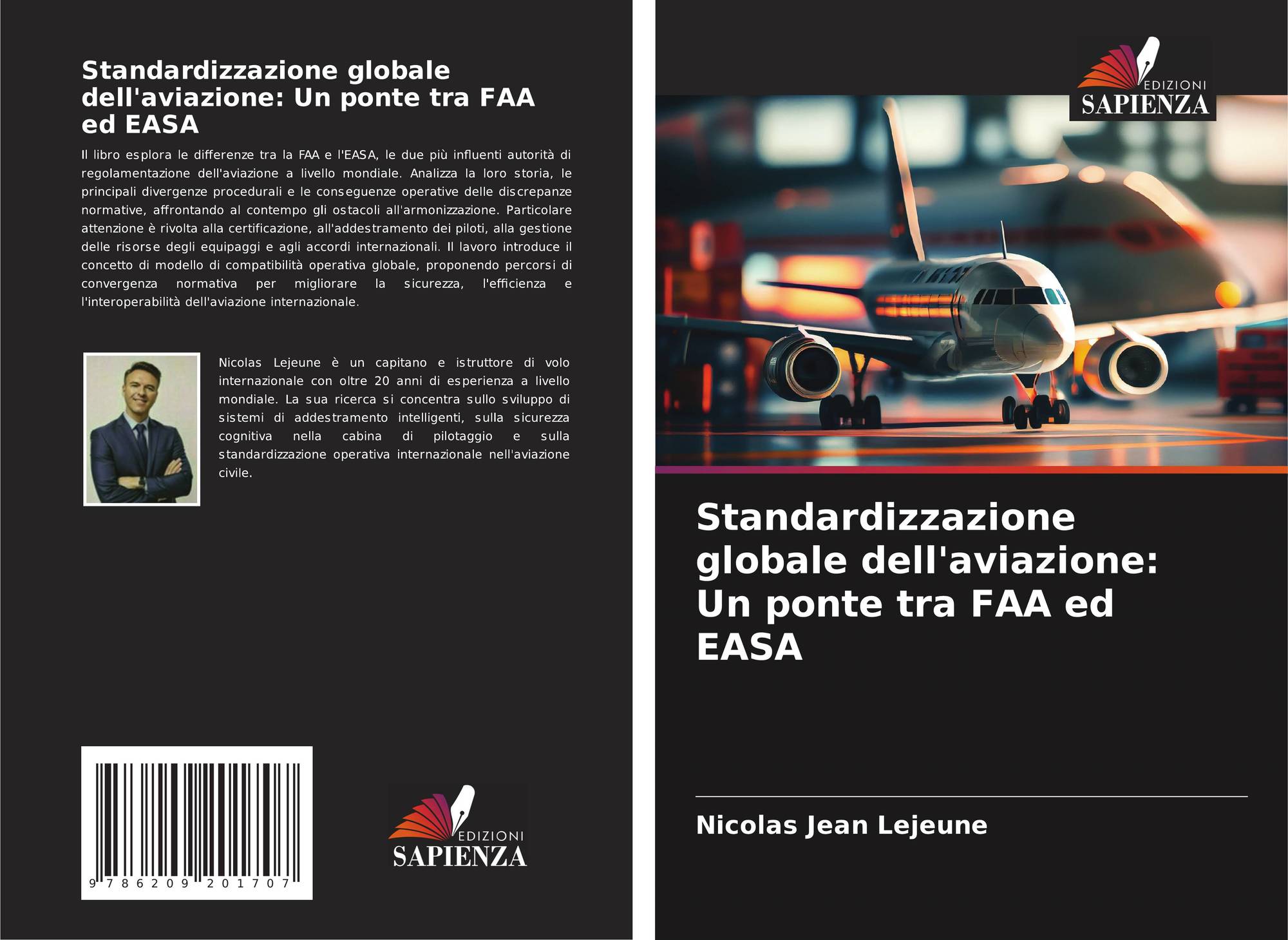 Standardizzazione globale dell'aviazione: Un ponte tra FAA ed EASA

Il libro esplora le differenze tra la FAA e l'EASA, le due più influenti autorità di regolamentazione dell'aviazione a livello mondiale. Analizza la loro storia, le principali divergenze procedurali e le conseguenze operative delle discrepanze normative, affrontando al contempo gli ostacoli all'armonizzazione. Particolare attenzione è rivolta alla certificazione, all'addestramento dei piloti, alla gestione delle risorse degli equipaggi e agli accordi internazionali. Il lavoro introduce il concetto di modello di compatibilità operativa globale, proponendo percorsi di convergenza normativa per migliorare la sicurezza, l'efficienza e l'interoperabilità dell'aviazione internazionale.

Nicolas Lejeune è un capitano e istruttore di volo internazionale con oltre 20 anni di esperienza a livello mondiale. La sua ricerca si concentra sullo sviluppo di sistemi di addestramento intelligenti, sulla sicurezza cognitiva nella cabina di pilotaggio e sulla standardizzazione operativa internazionale nell'aviazione civile.

9 786209 201707

EDIZIONI
SAPIENZA

EDIZIONI
SAPIENZA

Standardizzazione globale dell'aviazione: Un ponte tra FAA ed EASA

Nicolas Jean Lejeune